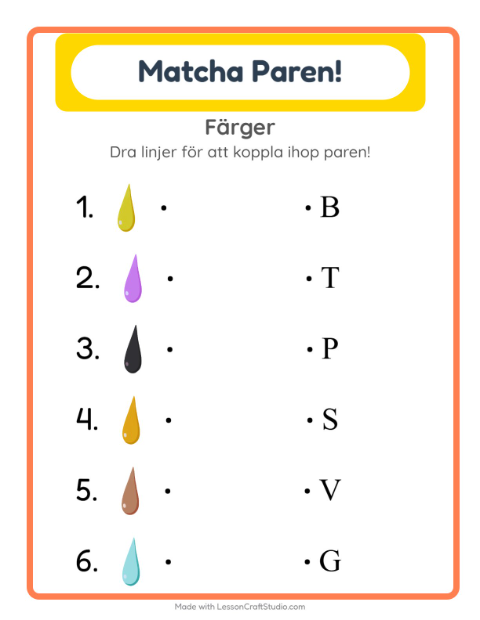 Matcha Paren!

Färger

Dra linjer för att koppla ihop paren!

1. •
2. •
3. •
4. •
5. •
6. •

• B
• T
• P
• S
• V
• G

Made with LessonCraftStudio.com